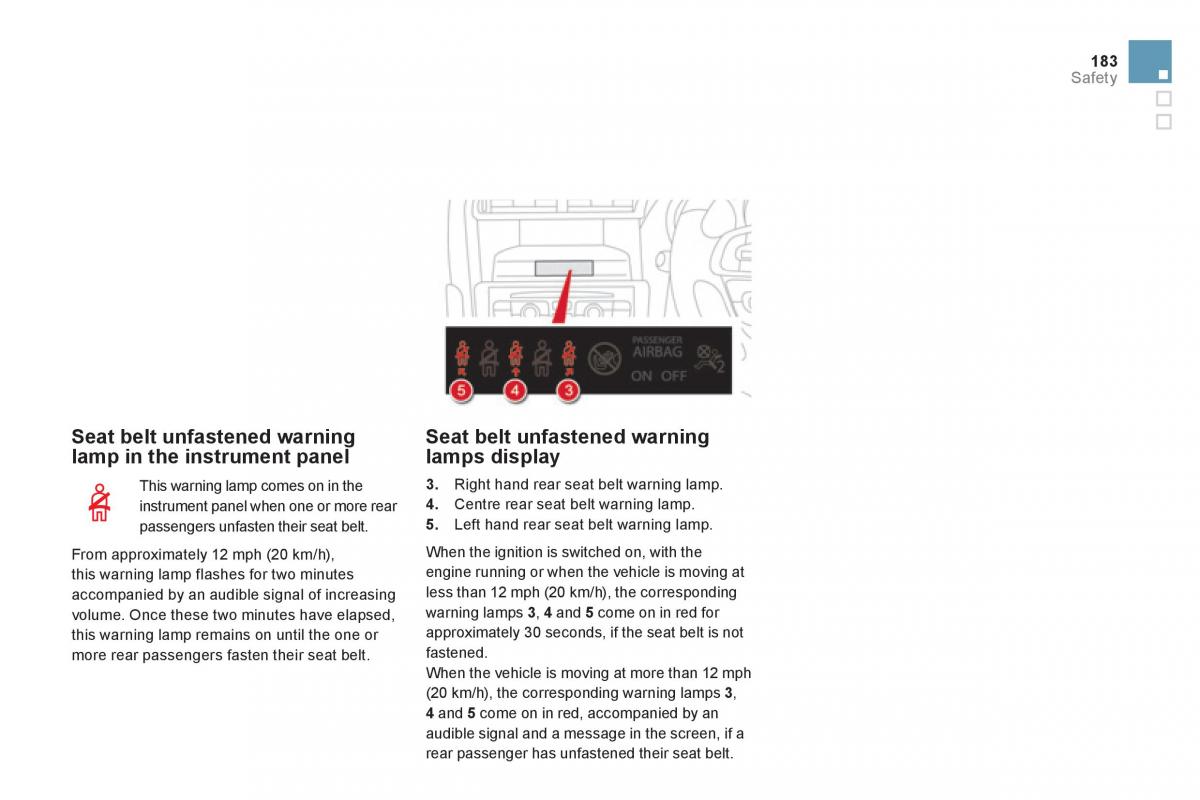 183
Safety

PASSENGER
AIRBAG
ON OFF
2

5 4 3

Seat belt unfastened warning lamp in the instrument panel

This warning lamp comes on in the instrument panel when one or more rear passengers unfasten their seat belt.

From approximately 12 mph (20 km/h), this warning lamp flashes for two minutes accompanied by an audible signal of increasing volume. Once these two minutes have elapsed, this warning lamp remains on until the one or more rear passengers fasten their seat belt.

Seat belt unfastened warning lamps display

3. Right hand rear seat belt warning lamp.
4. Centre rear seat belt warning lamp.
5. Left hand rear seat belt warning lamp.

When the ignition is switched on, with the engine running or when the vehicle is moving at less than 12 mph (20 km/h), the corresponding warning lamps 3, 4 and 5 come on in red for approximately 30 seconds, if the seat belt is not fastened.
When the vehicle is moving at more than 12 mph (20 km/h), the corresponding warning lamps 3, 4 and 5 come on in red, accompanied by an audible signal and a message in the screen, if a rear passenger has unfastened their seat belt.